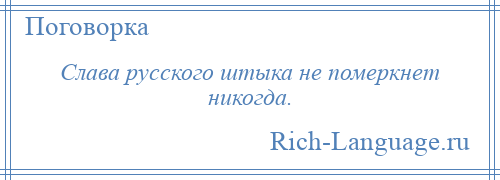 Поговорка

Слава русского штыка не померкнет никогда.

Rich-Language.ru